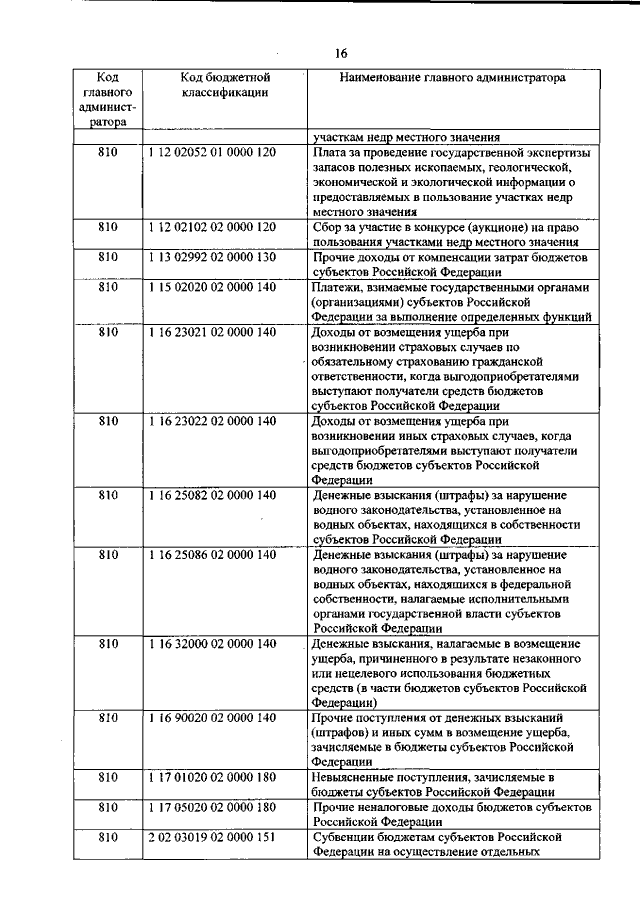 16

| Код главного администратора | Код бюджетной классификации | Наименование главного администратора |
|---|---|---|
| | | участкам недр местного значения |
| 810 | 1 12 02052 01 0000 120 | Плата за проведение государственной экспертизы запасов полезных ископаемых, геологической, экономической и экологической информации о предоставляемых в пользование участках недр местного значения |
| 810 | 1 12 02102 02 0000 120 | Сбор за участие в конкурсе (аукционе) на право пользования участками недр местного значения |
| 810 | 1 13 02992 02 0000 130 | Прочие доходы от компенсации затрат бюджетов субъектов Российской Федерации |
| 810 | 1 15 02020 02 0000 140 | Платежи, взимаемые государственными органами (организациями) субъектов Российской Федерации за выполнение определенных функций |
| 810 | 1 16 23021 02 0000 140 | Доходы от возмещения ущерба при возникновении страховых случаев по обязательному страхованию гражданской ответственности, когда выгодоприобретателями выступают получатели средств бюджетов субъектов Российской Федерации |
| 810 | 1 16 23022 02 0000 140 | Доходы от возмещения ущерба при возникновении иных страховых случаев, когда выгодоприобретателями выступают получатели средств бюджетов субъектов Российской Федерации |
| 810 | 1 16 25082 02 0000 140 | Денежные взыскания (штрафы) за нарушение водного законодательства, установленное на водных объектах, находящихся в собственности субъектов Российской Федерации |
| 810 | 1 16 25086 02 0000 140 | Денежные взыскания (штрафы) за нарушение водного законодательства, установленное на водных объектах, находящихся в федеральной собственности, налагаемые исполнительными органами государственной власти субъектов Российской Федерации |
| 810 | 1 16 32000 02 0000 140 | Денежные взыскания, налагаемые в возмещение ущерба, причиненного в результате незаконного или нецелевого использования бюджетных средств (в части бюджетов субъектов Российской Федерации) |
| 810 | 1 16 90020 02 0000 140 | Прочие поступления от денежных взысканий (штрафов) и иных сумм в возмещение ущерба, зачисляемые в бюджеты субъектов Российской Федерации |
| 810 | 1 17 01020 02 0000 180 | Невыясненные поступления, зачисляемые в бюджеты субъектов Российской Федерации |
| 810 | 1 17 05020 02 0000 180 | Прочие неналоговые доходы бюджетов субъектов Российской Федерации |
| 810 | 2 02 03019 02 0000 151 | Субвенции бюджетам субъектов Российской Федерации на осуществление отдельных |